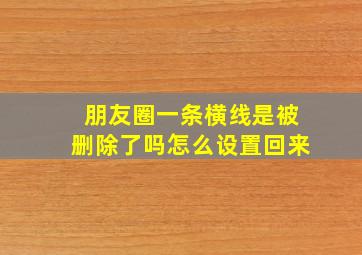 朋友圈一条横线是被删除了吗怎么设置回来